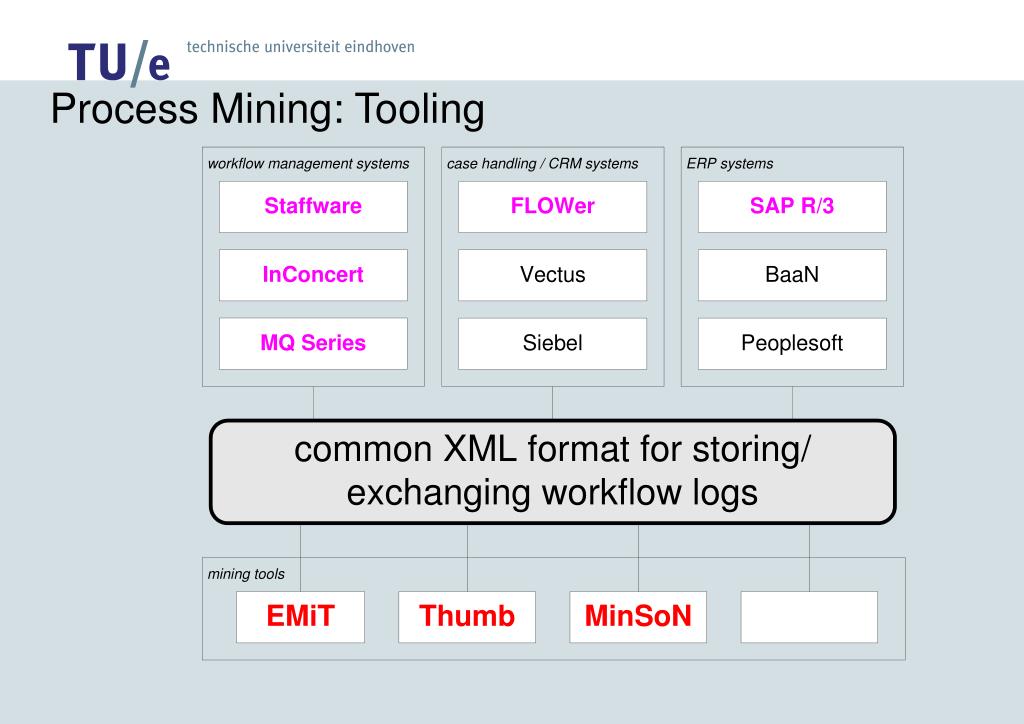 TU/e technische universiteit eindhoven

Process Mining: Tooling

workflow management systems
Staffware
InConcert
MQ Series

case handling / CRM systems
FLOWer
Vectus
Siebel

ERP systems
SAP R/3
BaaN
Peoplesoft

common XML format for storing/ exchanging workflow logs

mining tools
EMiT
Thumb
MinSoN